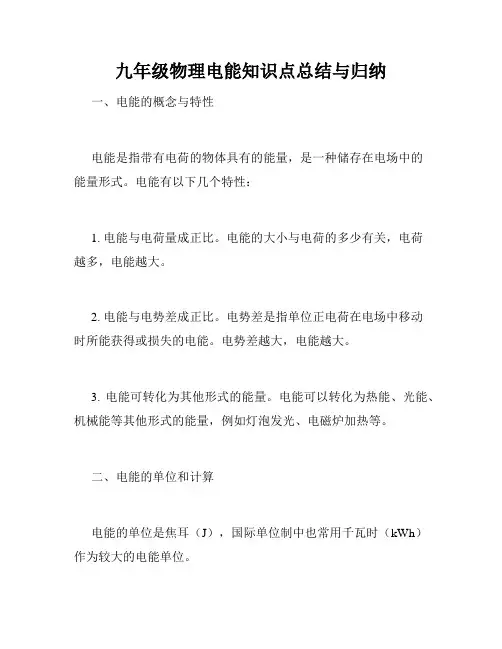 九年级物理电能知识点总结与归纳

一、电能的概念与特性

电能是指带有电荷的物体具有的能量，是一种储存在电场中的能量形式。电能有以下几个特性：

1. 电能与电荷量成正比。电能的大小与电荷的多少有关，电荷越多，电能越大。

2. 电能与电势差成正比。电势差是指单位正电荷在电场中移动时所能获得或损失的电能。电势差越大，电能越大。

3. 电能可转化为其他形式的能量。电能可以转化为热能、光能、机械能等其他形式的能量，例如灯泡发光、电磁炉加热等。

二、电能的单位和计算

电能的单位是焦耳（J），国际单位制中也常用千瓦时（kWh）作为较大的电能单位。